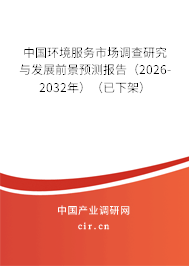 中国环境服务市场调查研究与发展前景预测报告（2026-2032年）（已下架）

中国产业调研网
cir.cn